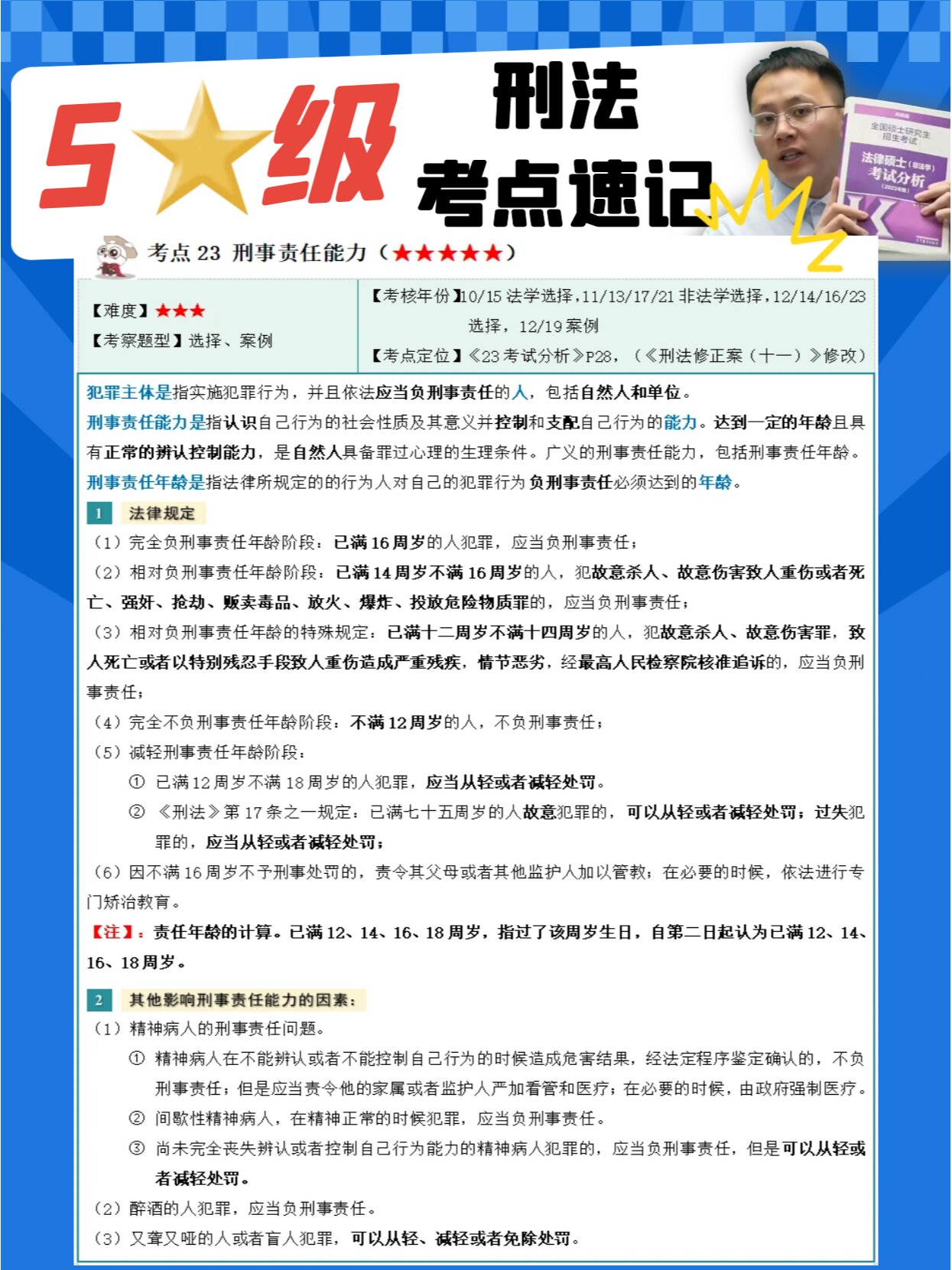 5★级 刑法 考点速记

全国硕士研究生招生考试
法律硕士（非法学）考试分析

考点 23 刑事责任能力（★★★★★）

【难度】★★★
【考察题型】选择、案例

【考核年份】10/15 法学选择，11/13/17/21 非法学选择，12/14/16/23 选择，12/19 案例
【考点定位】《23 考试分析》P28，（《刑法修正案（十一）》修改）

犯罪主体是指实施犯罪行为，并且依法应当负刑事责任的人，包括自然人和单位。
刑事责任能力是指认识自己行为的社会性质及其意义并控制和支配自己行为的能力。达到一定的年龄且具有正常的辨认控制能力，是自然人具备罪过心理的生理条件。广义的刑事责任能力，包括刑事责任年龄。
刑事责任年龄是指法律所规定的的行为人对自己的犯罪行为负刑事责任必须达到的年龄。

1 法律规定
（1）完全负刑事责任年龄阶段：已满 16 周岁的人犯罪，应当负刑事责任；
（2）相对负刑事责任年龄阶段：已满 14 周岁不满 16 周岁的人，犯故意杀人、故意伤害致人重伤或者死亡、强奸、抢劫、贩卖毒品、放火、爆炸、投放危险物质罪的，应当负刑事责任；
（3）相对负刑事责任年龄的特殊规定：已满十二周岁不满十四周岁的人，犯故意杀人、故意伤害罪，致人死亡或者以特别残忍手段致人重伤造成严重残疾，情节恶劣，经最高人民检察院核准追诉的，应当负刑事责任；
（4）完全不负刑事责任年龄阶段：不满 12 周岁的人，不负刑事责任；
（5）减轻刑事责任年龄阶段：
① 已满 12 周岁不满 18 周岁的人犯罪，应当从轻或者减轻处罚。
② 《刑法》第 17 条之一规定：已满七十五周岁的人故意犯罪的，可以从轻或者减轻处罚；过失犯罪的，应当从轻或者减轻处罚；
（6）因不满 16 周岁不予刑事处罚的，责令其父母或者其他监护人加以管教；在必要的时候，依法进行专门矫治教育。
【注】：责任年龄的计算。已满 12、14、16、18 周岁，指过了该周岁生日，自第二日起认为已满 12、14、16、18 周岁。

2 其他影响刑事责任能力的因素：
（1）精神病人的刑事责任问题。
① 精神病人在不能辨认或者不能控制自己行为的时候造成危害结果，经法定程序鉴定确认的，不负刑事责任；但是应当责令他的家属或者监护人严加看管和医疗；在必要的时候，由政府强制医疗。
② 间歇性精神病人，在精神正常的时候犯罪，应当负刑事责任。
③ 尚未完全丧失辨认或者控制自己行为能力的精神病人犯罪的，应当负刑事责任，但是可以从轻或者减轻处罚。
（2）醉酒的人犯罪，应当负刑事责任。
（3）又聋又哑的人或者盲人犯罪，可以从轻、减轻或者免除处罚。